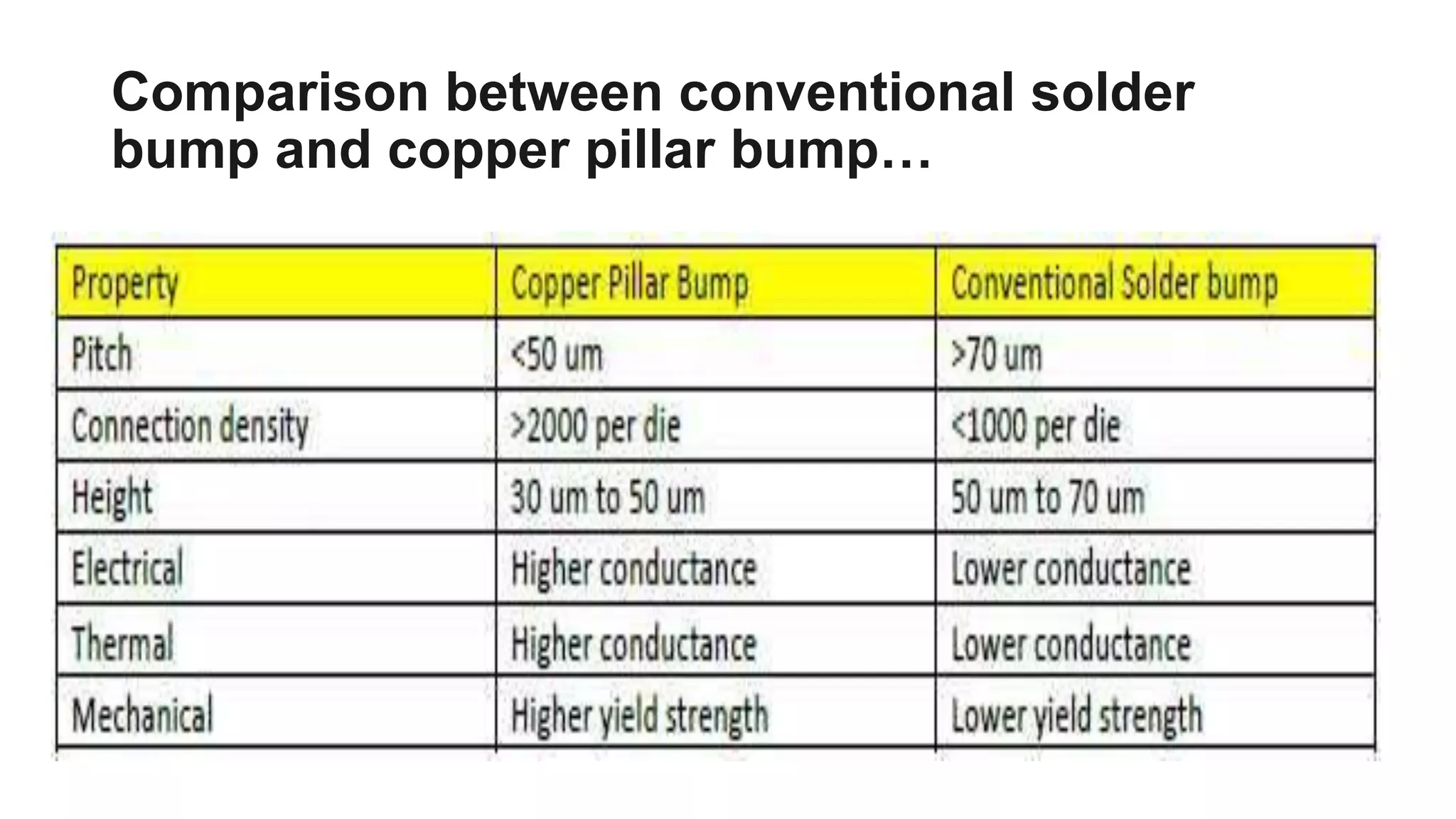 Comparison between conventional solder bump and copper pillar bump…

| Property | Copper Pillar Bump | Conventional Solder bump |
|---|---|---|
| Pitch | <50 um | >70 um |
| Connection density | >2000 per die | <1000 per die |
| Height | 30 um to 50 um | 50 um to 70 um |
| Electrical | Higher conductance | Lower conductance |
| Thermal | Higher conductance | Lower conductance |
| Mechanical | Higher yield strength | Lower yield strength |